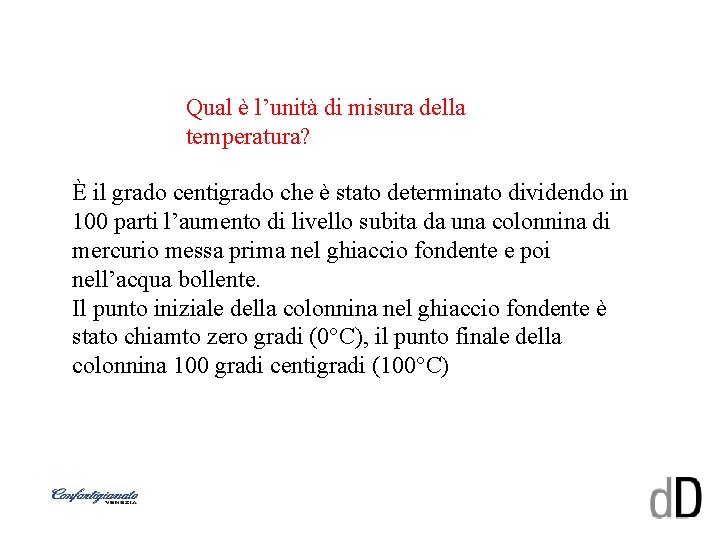 Qual è l’unità di misura della temperatura?

È il grado centigrado che è stato determinato dividendo in 100 parti l’aumento di livello subita da una colonnina di mercurio messa prima nel ghiaccio fondente e poi nell’acqua bollente.
Il punto iniziale della colonnina nel ghiaccio fondente è stato chiamto zero gradi (0°C), il punto finale della colonnina 100 gradi centigradi (100°C)

Confartigianato VENEZIA

dD